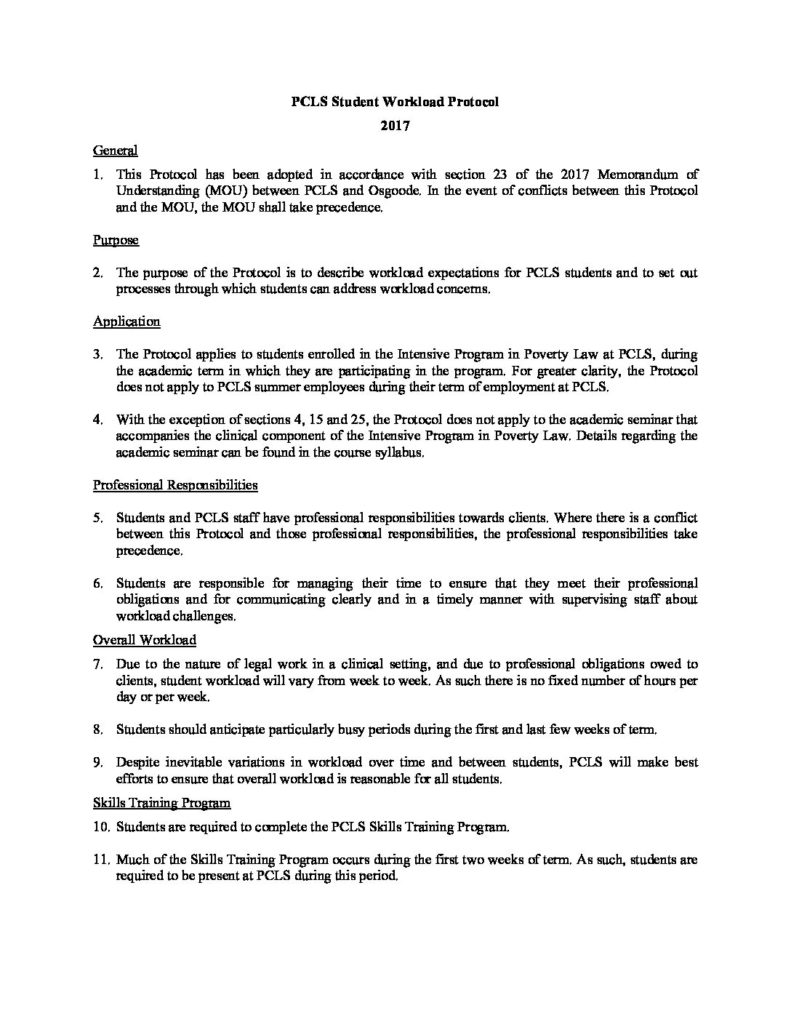 PCLS Student Workload Protocol

2017

General

1. This Protocol has been adopted in accordance with section 23 of the 2017 Memorandum of Understanding (MOU) between PCLS and Osgoode. In the event of conflicts between this Protocol and the MOU, the MOU shall take precedence.

Purpose

2. The purpose of the Protocol is to describe workload expectations for PCLS students and to set out processes through which students can address workload concerns.

Application

3. The Protocol applies to students enrolled in the Intensive Program in Poverty Law at PCLS, during the academic term in which they are participating in the program. For greater clarity, the Protocol does not apply to PCLS summer employees during their term of employment at PCLS.

4. With the exception of sections 4, 15 and 25, the Protocol does not apply to the academic seminar that accompanies the clinical component of the Intensive Program in Poverty Law. Details regarding the academic seminar can be found in the course syllabus.

Professional Responsibilities

5. Students and PCLS staff have professional responsibilities towards clients. Where there is a conflict between this Protocol and those professional responsibilities, the professional responsibilities take precedence.

6. Students are responsible for managing their time to ensure that they meet their professional obligations and for communicating clearly and in a timely manner with supervising staff about workload challenges.

Overall Workload

7. Due to the nature of legal work in a clinical setting, and due to professional obligations owed to clients, student workload will vary from week to week. As such there is no fixed number of hours per day or per week.

8. Students should anticipate particularly busy periods during the first and last few weeks of term.

9. Despite inevitable variations in workload over time and between students, PCLS will make best efforts to ensure that overall workload is reasonable for all students.

Skills Training Program

10. Students are required to complete the PCLS Skills Training Program.

11. Much of the Skills Training Program occurs during the first two weeks of term. As such, students are required to be present at PCLS during this period.